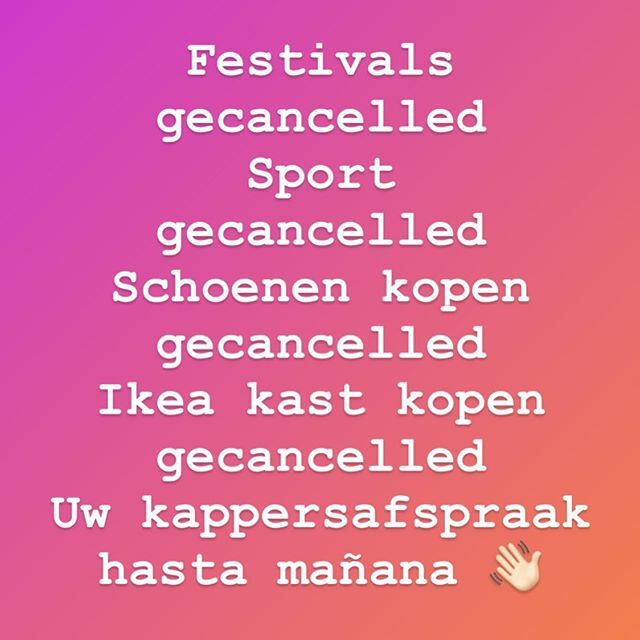 Festivals gecancelled
Sport gecancelled
Schoenen kopen gecancelled
Ikea kast kopen gecancelled
Uw kappersafspraak hasta mañana 👋